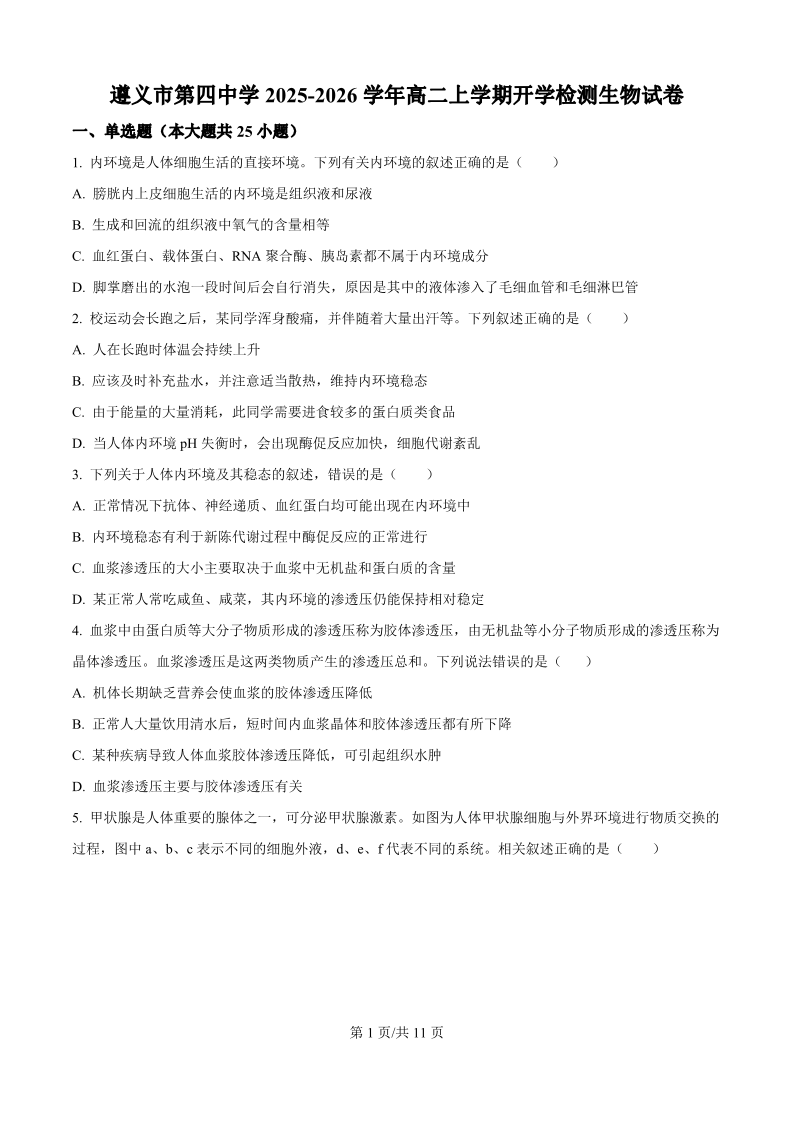 遵义市第四中学 2025-2026 学年高二上学期开学检测生物试卷

一、单选题（本大题共 25 小题）

1. 内环境是人体细胞生活的直接环境。下列有关内环境的叙述正确的是（　　）

A. 膀胱内上皮细胞生活的内环境是组织液和尿液

B. 生成和回流的组织液中氧气的含量相等

C. 血红蛋白、载体蛋白、RNA 聚合酶、胰岛素都不属于内环境成分

D. 脚掌磨出的水泡一段时间后会自行消失，原因是其中的液体渗入了毛细血管和毛细淋巴管

2. 校运动会长跑之后，某同学浑身酸痛，并伴随着大量出汗等。下列叙述正确的是（　　）

A. 人在长跑时体温会持续上升

B. 应该及时补充盐水，并注意适当散热，维持内环境稳态

C. 由于能量的大量消耗，此同学需要进食较多的蛋白质类食品

D. 当人体内环境 pH 失衡时，会出现酶促反应加快，细胞代谢紊乱

3. 下列关于人体内环境及其稳态的叙述，错误的是（　　）

A. 正常情况下抗体、神经递质、血红蛋白均可能出现在内环境中

B. 内环境稳态有利于新陈代谢过程中酶促反应的正常进行

C. 血浆渗透压的大小主要取决于血浆中无机盐和蛋白质的含量

D. 某正常人常吃咸鱼、咸菜，其内环境的渗透压仍能保持相对稳定

4. 血浆中由蛋白质等大分子物质形成的渗透压称为胶体渗透压，由无机盐等小分子物质形成的渗透压称为晶体渗透压。血浆渗透压是这两类物质产生的渗透压总和。下列说法错误的是（　　）

A. 机体长期缺乏营养会使血浆的胶体渗透压降低

B. 正常人大量饮用清水后，短时间内血浆晶体和胶体渗透压都有所下降

C. 某种疾病导致人体血浆胶体渗透压降低，可引起组织水肿

D. 血浆渗透压主要与胶体渗透压有关

5. 甲状腺是人体重要的腺体之一，可分泌甲状腺激素。如图为人体甲状腺细胞与外界环境进行物质交换的过程，图中 a、b、c 表示不同的细胞外液，d、e、f 代表不同的系统。相关叙述正确的是（　　）

第 1 页/共 11 页